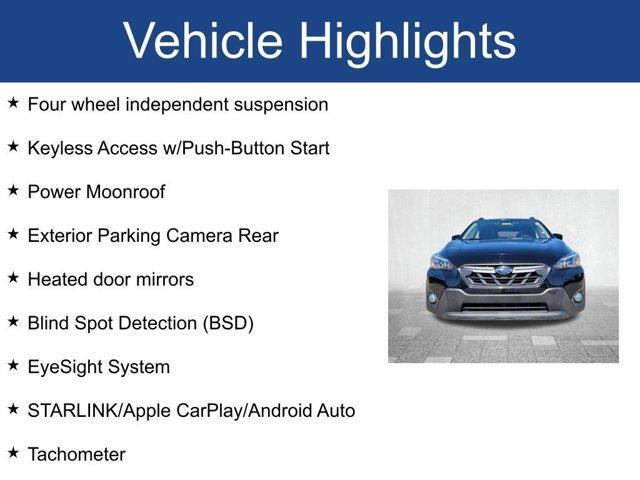 Vehicle Highlights

★ Four wheel independent suspension

★ Keyless Access w/Push-Button Start

★ Power Moonroof

★ Exterior Parking Camera Rear

★ Heated door mirrors

★ Blind Spot Detection (BSD)

★ EyeSight System

★ STARLINK/Apple CarPlay/Android Auto

★ Tachometer